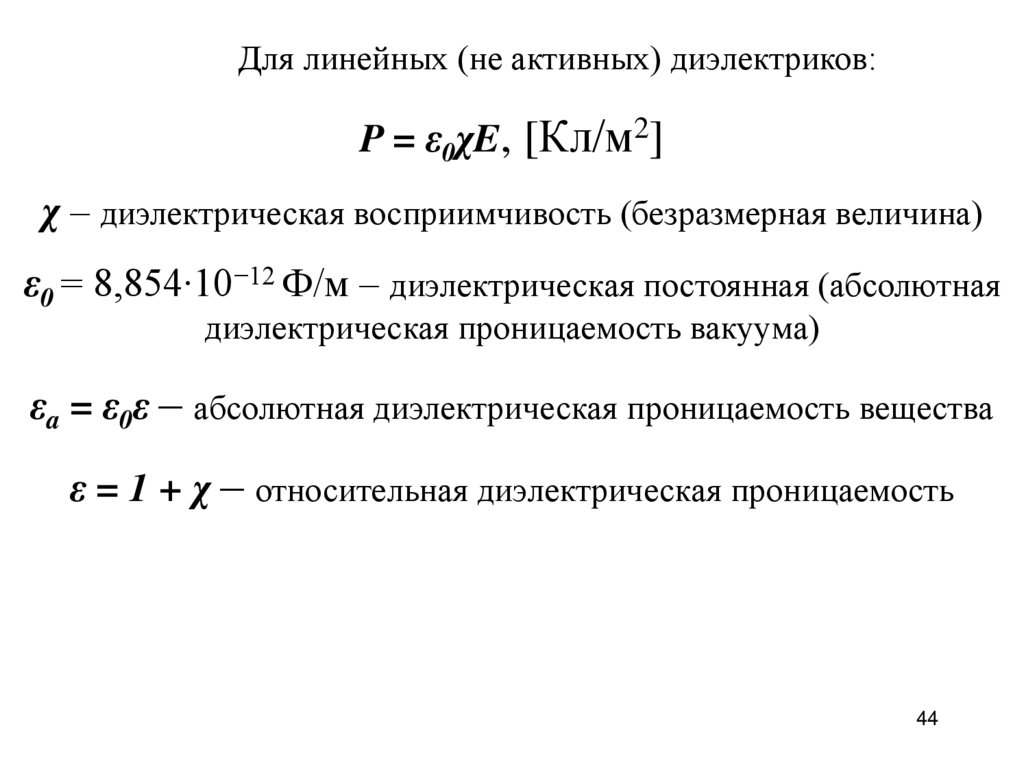 Для линейных (не активных) диэлектриков:

$P = \varepsilon_0 \chi E$, [Кл/м$^2$]

$\chi$ – диэлектрическая восприимчивость (безразмерная величина)

$\varepsilon_0 = 8{,}854 \cdot 10^{-12}$ Ф/м – диэлектрическая постоянная (абсолютная диэлектрическая проницаемость вакуума)

$\varepsilon_a = \varepsilon_0 \varepsilon$ – абсолютная диэлектрическая проницаемость вещества

$\varepsilon = 1 + \chi$ – относительная диэлектрическая проницаемость

44